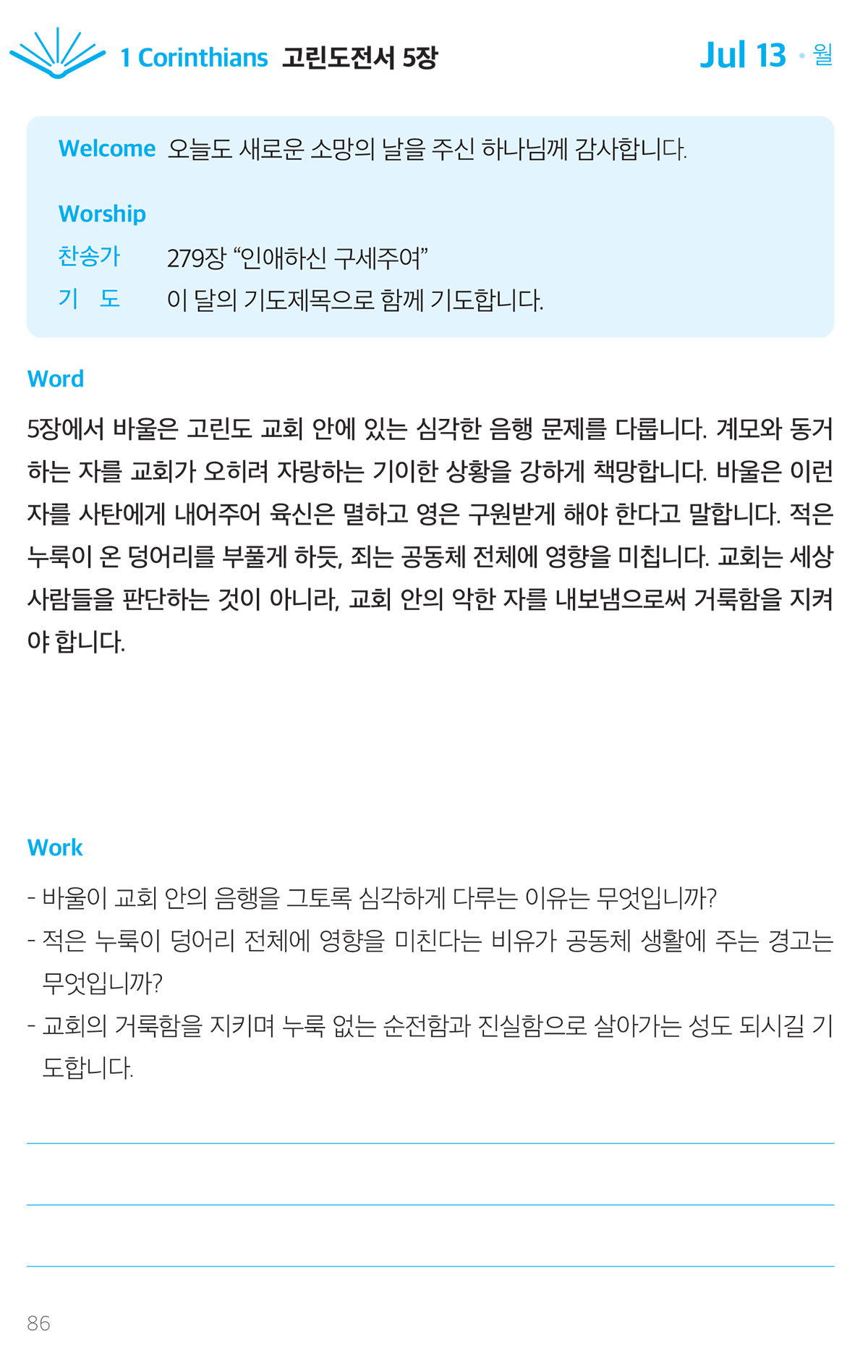 1 Corinthians 고린도전서 5장 Jul 13 • 월

Welcome 오늘도 새로운 소망의 날을 주신 하나님께 감사합니다.

Worship
찬송가 279장 “인애하신 구세주여”
기 도 이 달의 기도제목으로 함께 기도합니다.

Word

5장에서 바울은 고린도 교회 안에 있는 심각한 음행 문제를 다룹니다. 계모와 동거하는 자를 교회가 오히려 자랑하는 기이한 상황을 강하게 책망합니다. 바울은 이런 자를 사탄에게 내어주어 육신은 멸하고 영은 구원받게 해야 한다고 말합니다. 적은 누룩이 온 덩어리를 부풀게 하듯, 죄는 공동체 전체에 영향을 미칩니다. 교회는 세상 사람들을 판단하는 것이 아니라, 교회 안의 악한 자를 내보냄으로써 거룩함을 지켜야 합니다.

Work

- 바울이 교회 안의 음행을 그토록 심각하게 다루는 이유는 무엇입니까?
- 적은 누룩이 덩어리 전체에 영향을 미친다는 비유가 공동체 생활에 주는 경고는 무엇입니까?
- 교회의 거룩함을 지키며 누룩 없는 순전함과 진실함으로 살아가는 성도 되시길 기도합니다.

86